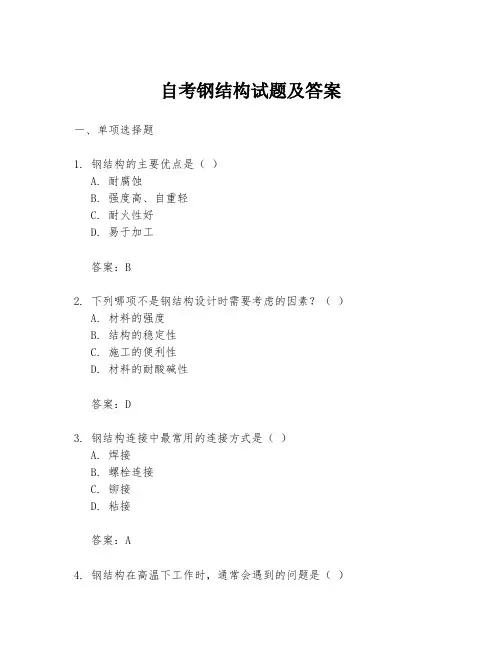 自考钢结构试题及答案

一、单项选择题

1. 钢结构的主要优点是（ ）
A. 耐腐蚀
B. 强度高、自重轻
C. 耐火性好
D. 易于加工

答案：B

2. 下列哪项不是钢结构设计时需要考虑的因素？（ ）
A. 材料的强度
B. 结构的稳定性
C. 施工的便利性
D. 材料的耐酸碱性

答案：D

3. 钢结构连接中最常用的连接方式是（ ）
A. 焊接
B. 螺栓连接
C. 铆接
D. 粘接

答案：A

4. 钢结构在高温下工作时，通常会遇到的问题是（ ）